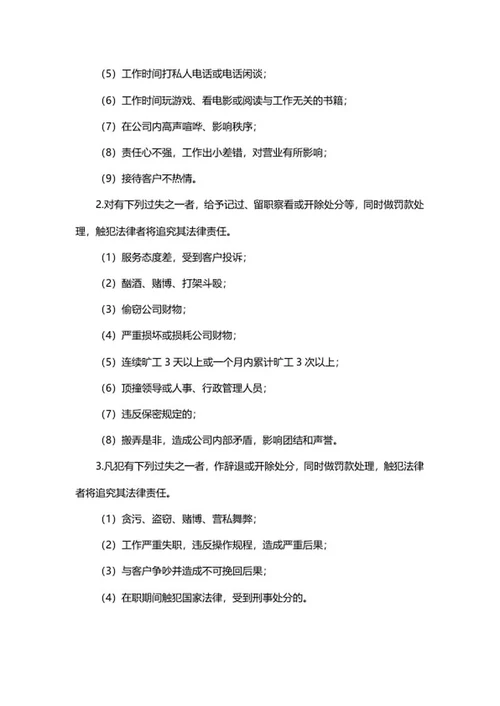 （5）工作时间打私人电话或电话闲谈；

（6）工作时间玩游戏、看电影或阅读与工作无关的书籍；

（7）在公司内高声喧哗、影响秩序；

（8）责任心不强，工作出小差错，对营业有所影响；

（9）接待客户不热情。

2.对有下列过失之一者，给予记过、留职察看或开除处分等，同时做罚款处理，触犯法律者将追究其法律责任。

（1）服务态度差，受到客户投诉；

（2）酗酒、赌博、打架斗殴；

（3）偷窃公司财物；

（4）严重损坏或损耗公司财物；

（5）连续旷工 3 天以上或一个月内累计旷工 3 次以上；

（6）顶撞领导或人事、行政管理人员；

（7）违反保密规定的；

（8）搬弄是非，造成公司内部矛盾，影响团结和声誉。

3.凡犯有下列过失之一者，作辞退或开除处分，同时做罚款处理，触犯法律者将追究其法律责任。

（1）贪污、盗窃、赌博、营私舞弊；

（2）工作严重失职，违反操作规程，造成严重后果；

（3）与客户争吵并造成不可挽回后果；

（4）在职期间触犯国家法律，受到刑事处分的。